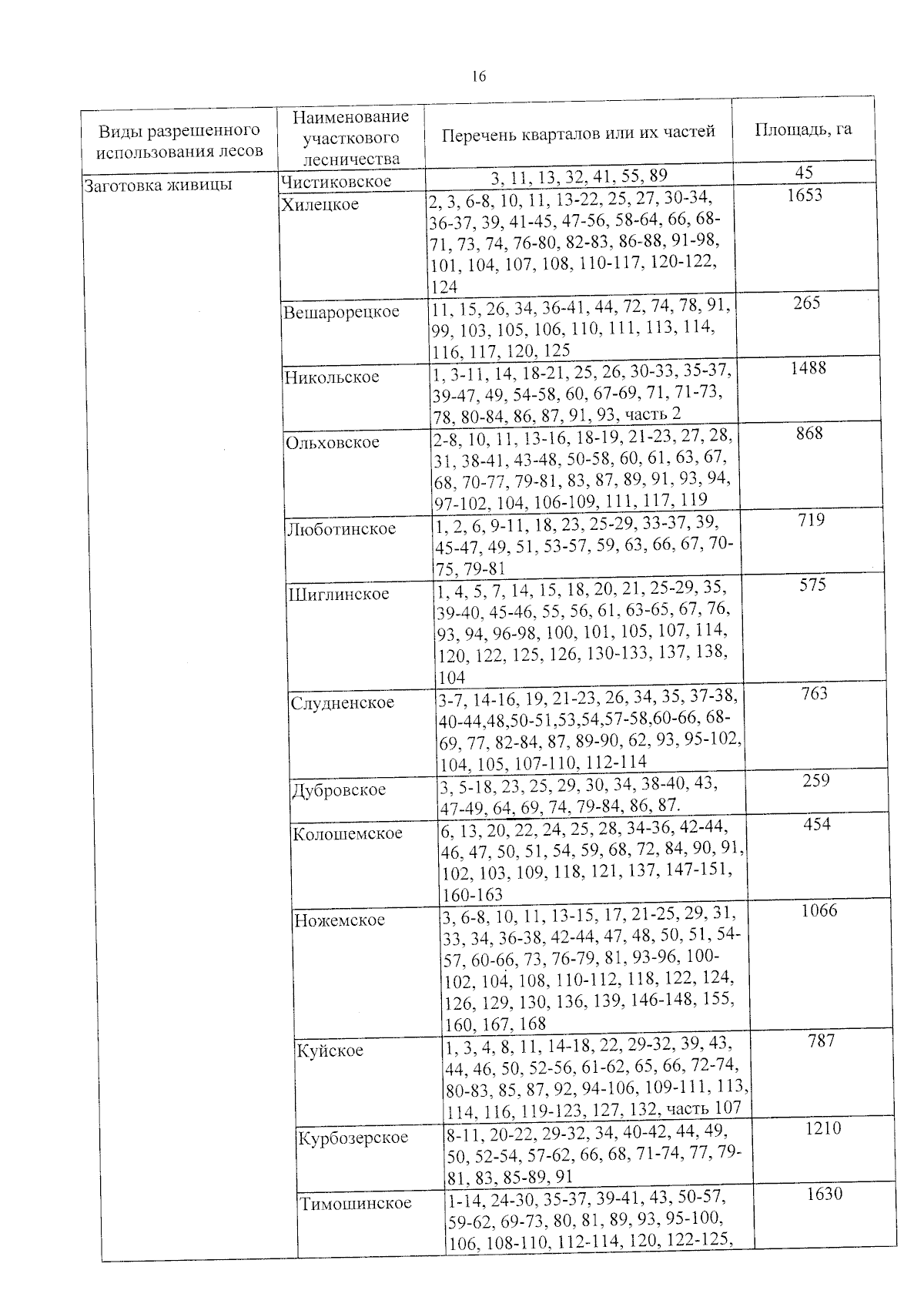 16

| Виды разрешенного использования лесов | Наименование участкового лесничества | Перечень кварталов или их частей | Площадь, га |
|---|---|---|---|
| Заготовка живицы | Чистиковское | 3, 11, 13, 32, 41, 55, 89 | 45 |
| | Хилецкое | 2, 3, 6-8, 10, 11, 13-22, 25, 27, 30-34, 36-37, 39, 41-45, 47-56, 58-64, 66, 68-71, 73, 74, 76-80, 82-83, 86-88, 91-98, 101, 104, 107, 108, 110-117, 120-122, 124 | 1653 |
| | Вешарорецкое | 11, 15, 26, 34, 36-41, 44, 72, 74, 78, 91, 99, 103, 105, 106, 110, 111, 113, 114, 116, 117, 120, 125 | 265 |
| | Никольское | 1, 3-11, 14, 18-21, 25, 26, 30-33, 35-37, 39-47, 49, 54-58, 60, 67-69, 71, 71-73, 78, 80-84, 86, 87, 91, 93, часть 2 | 1488 |
| | Ольховское | 2-8, 10, 11, 13-16, 18-19, 21-23, 27, 28, 31, 38-41, 43-48, 50-58, 60, 61, 63, 67, 68, 70-77, 79-81, 83, 87, 89, 91, 93, 94, 97-102, 104, 106-109, 111, 117, 119 | 868 |
| | Люботинское | 1, 2, 6, 9-11, 18, 23, 25-29, 33-37, 39, 45-47, 49, 51, 53-57, 59, 63, 66, 67, 70-75, 79-81 | 719 |
| | Шиглинское | 1, 4, 5, 7, 14, 15, 18, 20, 21, 25-29, 35, 39-40, 45-46, 55, 56, 61, 63-65, 67, 76, 93, 94, 96-98, 100, 101, 105, 107, 114, 120, 122, 125, 126, 130-133, 137, 138, 104 | 575 |
| | Слудненское | 3-7, 14-16, 19, 21-23, 26, 34, 35, 37-38, 40-44,48,50-51,53,54,57-58,60-66, 68-69, 77, 82-84, 87, 89-90, 62, 93, 95-102, 104, 105, 107-110, 112-114 | 763 |
| | Дубровское | 3, 5-18, 23, 25, 29, 30, 34, 38-40, 43, 47-49, 64, 69, 74, 79-84, 86, 87. | 259 |
| | Колошемское | 6, 13, 20, 22, 24, 25, 28, 34-36, 42-44, 46, 47, 50, 51, 54, 59, 68, 72, 84, 90, 91, 102, 103, 109, 118, 121, 137, 147-151, 160-163 | 454 |
| | Ножемское | 3, 6-8, 10, 11, 13-15, 17, 21-25, 29, 31, 33, 34, 36-38, 42-44, 47, 48, 50, 51, 54-57, 60-66, 73, 76-79, 81, 93-96, 100-102, 104, 108, 110-112, 118, 122, 124, 126, 129, 130, 136, 139, 146-148, 155, 160, 167, 168 | 1066 |
| | Куйское | 1, 3, 4, 8, 11, 14-18, 22, 29-32, 39, 43, 44, 46, 50, 52-56, 61-62, 65, 66, 72-74, 80-83, 85, 87, 92, 94-106, 109-111, 113, 114, 116, 119-123, 127, 132, часть 107 | 787 |
| | Курбозерское | 8-11, 20-22, 29-32, 34, 40-42, 44, 49, 50, 52-54, 57-62, 66, 68, 71-74, 77, 79-81, 83, 85-89, 91 | 1210 |
| | Тимошинское | 1-14, 24-30, 35-37, 39-41, 43, 50-57, 59-62, 69-73, 80, 81, 89, 93, 95-100, 106, 108-110, 112-114, 120, 122-125, | 1630 |